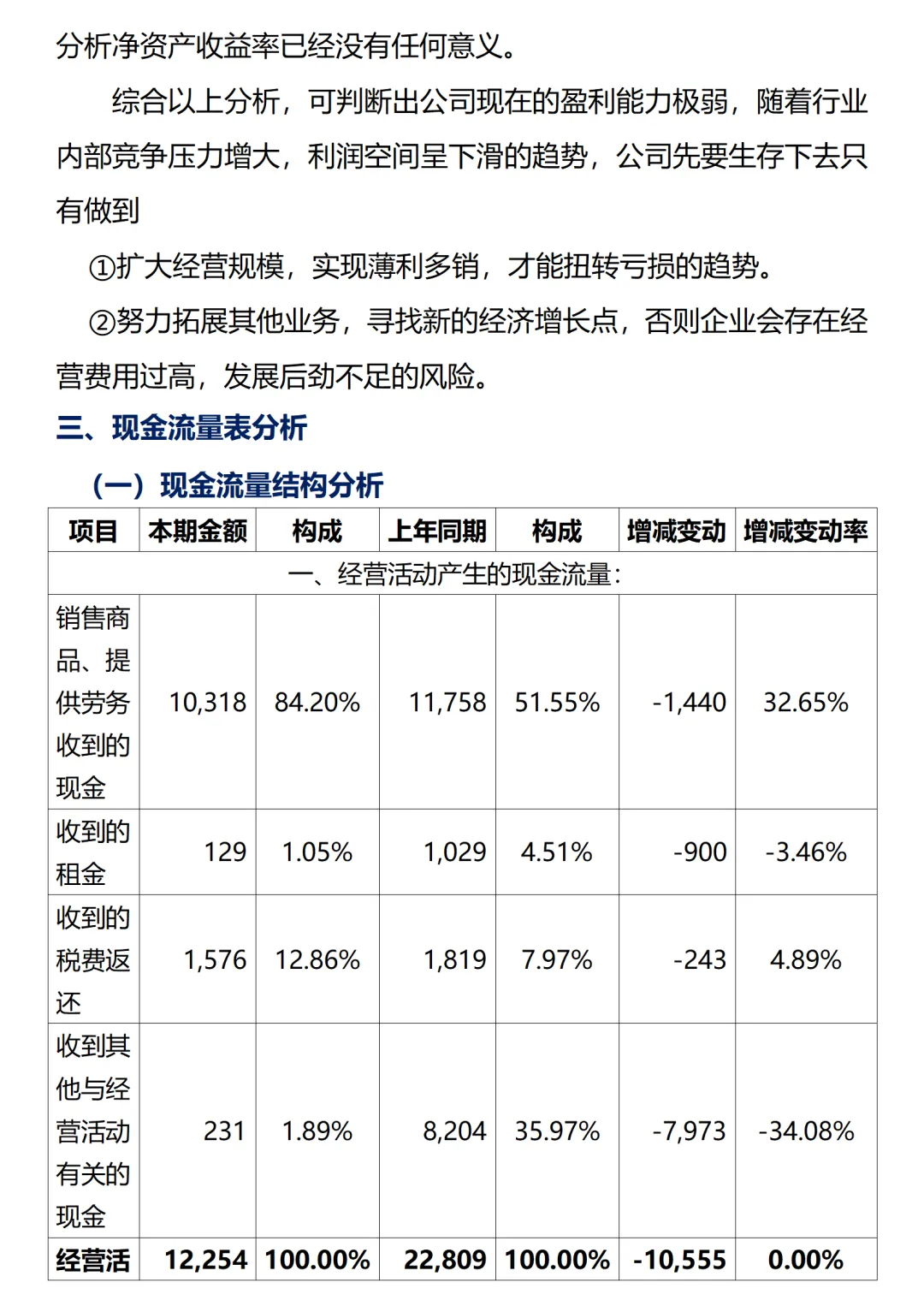 分析净资产收益率已经没有任何意义。

综合以上分析，可判断出公司现在的盈利能力极弱，随着行业内部竞争压力增大，利润空间呈下滑的趋势，公司先要生存下去只有做到

①扩大经营规模，实现薄利多销，才能扭转亏损的趋势。

②努力拓展其他业务，寻找新的经济增长点，否则企业会存在经营费用过高，发展后劲不足的风险。

三、现金流量表分析

（一）现金流量结构分析

| 项目 | 本期金额 | 构成 | 上年同期 | 构成 | 增减变动 | 增减变动率 |
|---|---|---|---|---|---|---|
| 一、经营活动产生的现金流量： | | | | | | |
| 销售商品、提供劳务收到的现金 | 10,318 | 84.20% | 11,758 | 51.55% | -1,440 | 32.65% |
| 收到的租金 | 129 | 1.05% | 1,029 | 4.51% | -900 | -3.46% |
| 收到的税费返还 | 1,576 | 12.86% | 1,819 | 7.97% | -243 | 4.89% |
| 收到其他与经营活动有关的现金 | 231 | 1.89% | 8,204 | 35.97% | -7,973 | -34.08% |
| 经营活 | 12,254 | 100.00% | 22,809 | 100.00% | -10,555 | 0.00% |